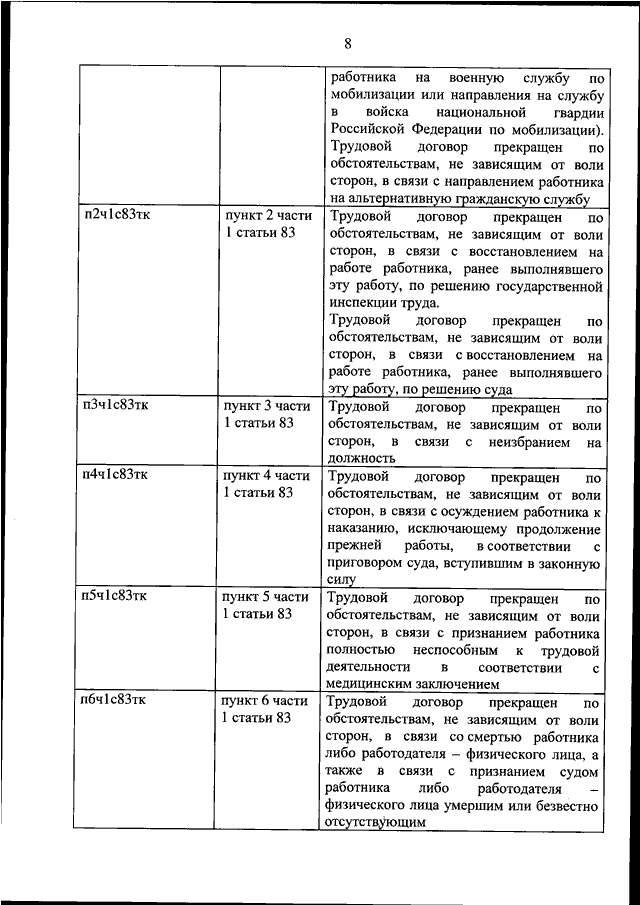 8

| | | |
|---|---|---|
| | | работника на военную службу по мобилизации или направления на службу в войска национальной гвардии Российской Федерации по мобилизации). Трудовой договор прекращен по обстоятельствам, не зависящим от воли сторон, в связи с направлением работника на альтернативную гражданскую службу |
| п2ч1с83тк | пункт 2 части 1 статьи 83 | Трудовой договор прекращен по обстоятельствам, не зависящим от воли сторон, в связи с восстановлением на работе работника, ранее выполнявшего эту работу, по решению государственной инспекции труда. Трудовой договор прекращен по обстоятельствам, не зависящим от воли сторон, в связи с восстановлением на работе работника, ранее выполнявшего эту работу, по решению суда |
| п3ч1с83тк | пункт 3 части 1 статьи 83 | Трудовой договор прекращен по обстоятельствам, не зависящим от воли сторон, в связи с неизбранием на должность |
| п4ч1с83тк | пункт 4 части 1 статьи 83 | Трудовой договор прекращен по обстоятельствам, не зависящим от воли сторон, в связи с осуждением работника к наказанию, исключающему продолжение прежней работы, в соответствии с приговором суда, вступившим в законную силу |
| п5ч1с83тк | пункт 5 части 1 статьи 83 | Трудовой договор прекращен по обстоятельствам, не зависящим от воли сторон, в связи с признанием работника полностью неспособным к трудовой деятельности в соответствии с медицинским заключением |
| п6ч1с83тк | пункт 6 части 1 статьи 83 | Трудовой договор прекращен по обстоятельствам, не зависящим от воли сторон, в связи со смертью работника либо работодателя – физического лица, а также в связи с признанием судом работника либо работодателя – физического лица умершим или безвестно отсутствующим |